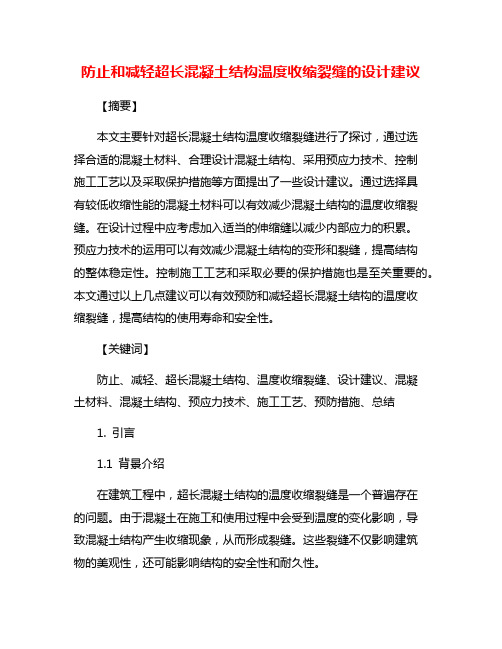 防止和减轻超长混凝土结构温度收缩裂缝的设计建议

【摘要】

本文主要针对超长混凝土结构温度收缩裂缝进行了探讨，通过选择合适的混凝土材料、合理设计混凝土结构、采用预应力技术、控制施工工艺以及采取保护措施等方面提出了一些设计建议。通过选择具有较低收缩性能的混凝土材料可以有效减少混凝土结构的温度收缩裂缝。在设计过程中应考虑加入适当的伸缩缝以减少内部应力的积累。预应力技术的运用可以有效减少混凝土结构的变形和裂缝，提高结构的整体稳定性。控制施工工艺和采取必要的保护措施也是至关重要的。本文通过以上几点建议可以有效预防和减轻超长混凝土结构的温度收缩裂缝，提高结构的使用寿命和安全性。

【关键词】

防止、减轻、超长混凝土结构、温度收缩裂缝、设计建议、混凝土材料、混凝土结构、预应力技术、施工工艺、预防措施、总结

1. 引言

1.1 背景介绍

在建筑工程中，超长混凝土结构的温度收缩裂缝是一个普遍存在的问题。由于混凝土在施工和使用过程中会受到温度的变化影响，导致混凝土结构产生收缩现象，从而形成裂缝。这些裂缝不仅影响建筑物的美观性，还可能影响结构的安全性和耐久性。